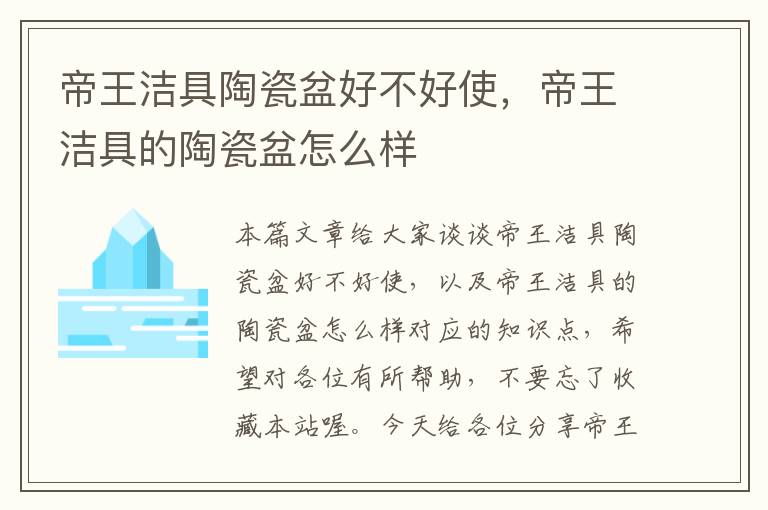 帝王洁具陶瓷盆好不好使，帝王洁具的陶瓷盆怎么样

本篇文章给大家谈谈帝王洁具陶瓷盆好不好使，以及帝王洁具的陶瓷盆怎么样对应的知识点，希望对各位有所帮助，不要忘了收藏本站喔。今天给各位分享帝王